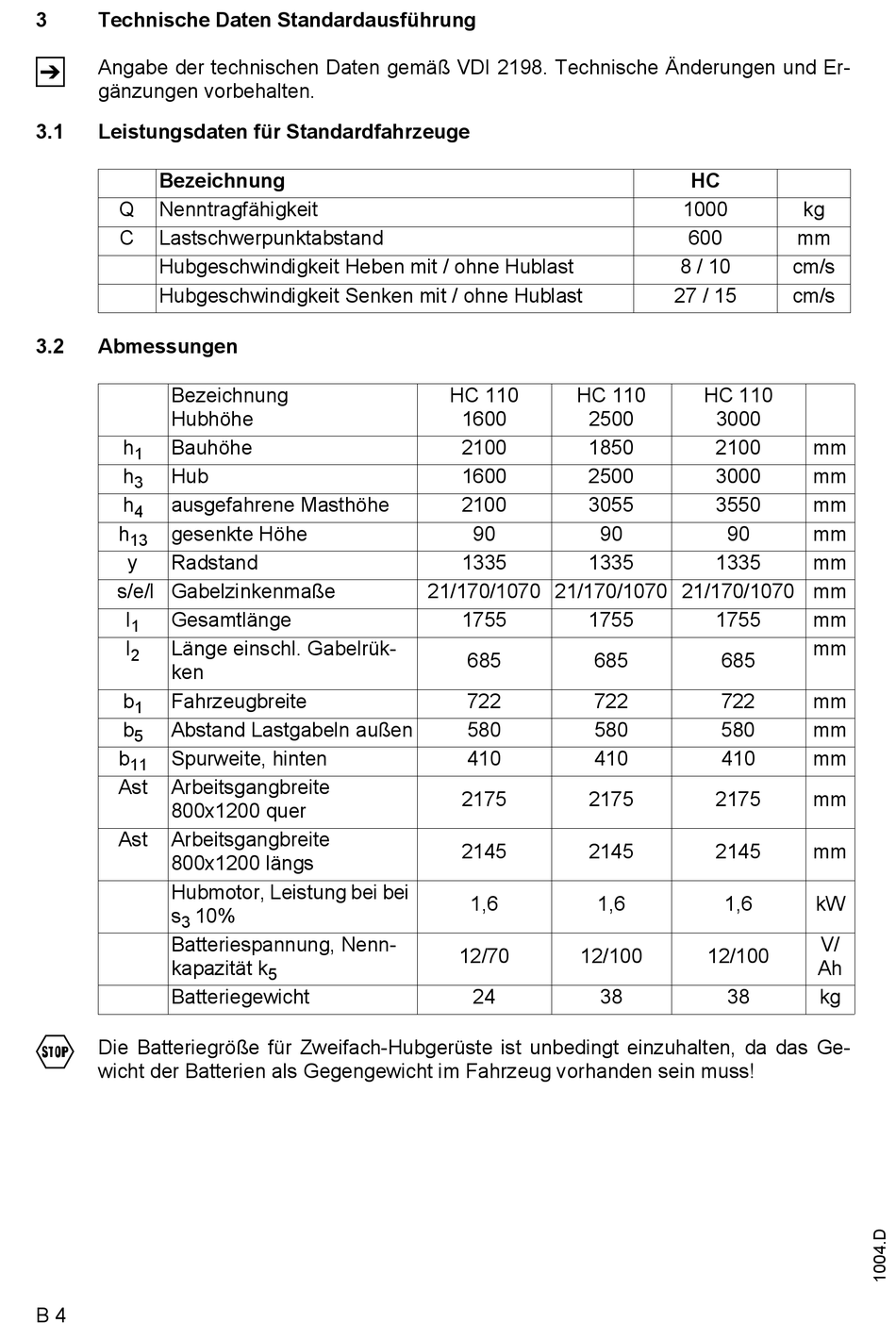 3 Technische Daten Standardausführung

Angabe der technischen Daten gemäß VDI 2198. Technische Änderungen und Ergänzungen vorbehalten.

3.1 Leistungsdaten für Standardfahrzeuge

| | Bezeichnung | HC | |
|---|---|---|---|
| Q | Nenntragfähigkeit | 1000 | kg |
| C | Lastschwerpunktabstand | 600 | mm |
| | Hubgeschwindigkeit Heben mit / ohne Hublast | 8 / 10 | cm/s |
| | Hubgeschwindigkeit Senken mit / ohne Hublast | 27 / 15 | cm/s |

3.2 Abmessungen

| | Bezeichnung Hubhöhe | HC 110 1600 | HC 110 2500 | HC 110 3000 | |
|---|---|---|---|---|---|
| $h_1$ | Bauhöhe | 2100 | 1850 | 2100 | mm |
| $h_3$ | Hub | 1600 | 2500 | 3000 | mm |
| $h_4$ | ausgefahrene Masthöhe | 2100 | 3055 | 3550 | mm |
| $h_{13}$ | gesenkte Höhe | 90 | 90 | 90 | mm |
| y | Radstand | 1335 | 1335 | 1335 | mm |
| s/e/l | Gabelzinkenmaße | 21/170/1070 | 21/170/1070 | 21/170/1070 | mm |
| $l_1$ | Gesamtlänge | 1755 | 1755 | 1755 | mm |
| $l_2$ | Länge einschl. Gabelrükken | 685 | 685 | 685 | mm |
| $b_1$ | Fahrzeugbreite | 722 | 722 | 722 | mm |
| $b_5$ | Abstand Lastgabeln außen | 580 | 580 | 580 | mm |
| $b_{11}$ | Spurweite, hinten | 410 | 410 | 410 | mm |
| Ast | Arbeitsgangbreite 800x1200 quer | 2175 | 2175 | 2175 | mm |
| Ast | Arbeitsgangbreite 800x1200 längs | 2145 | 2145 | 2145 | mm |
| | Hubmotor, Leistung bei bei $s_3$ 10% | 1,6 | 1,6 | 1,6 | kW |
| | Batteriespannung, Nennkapazität $k_5$ | 12/70 | 12/100 | 12/100 | V/ Ah |
| | Batteriegewicht | 24 | 38 | 38 | kg |

STOP

Die Batteriegröße für Zweifach-Hubgerüste ist unbedingt einzuhalten, da das Gewicht der Batterien als Gegengewicht im Fahrzeug vorhanden sein muss!

1004.D

B 4